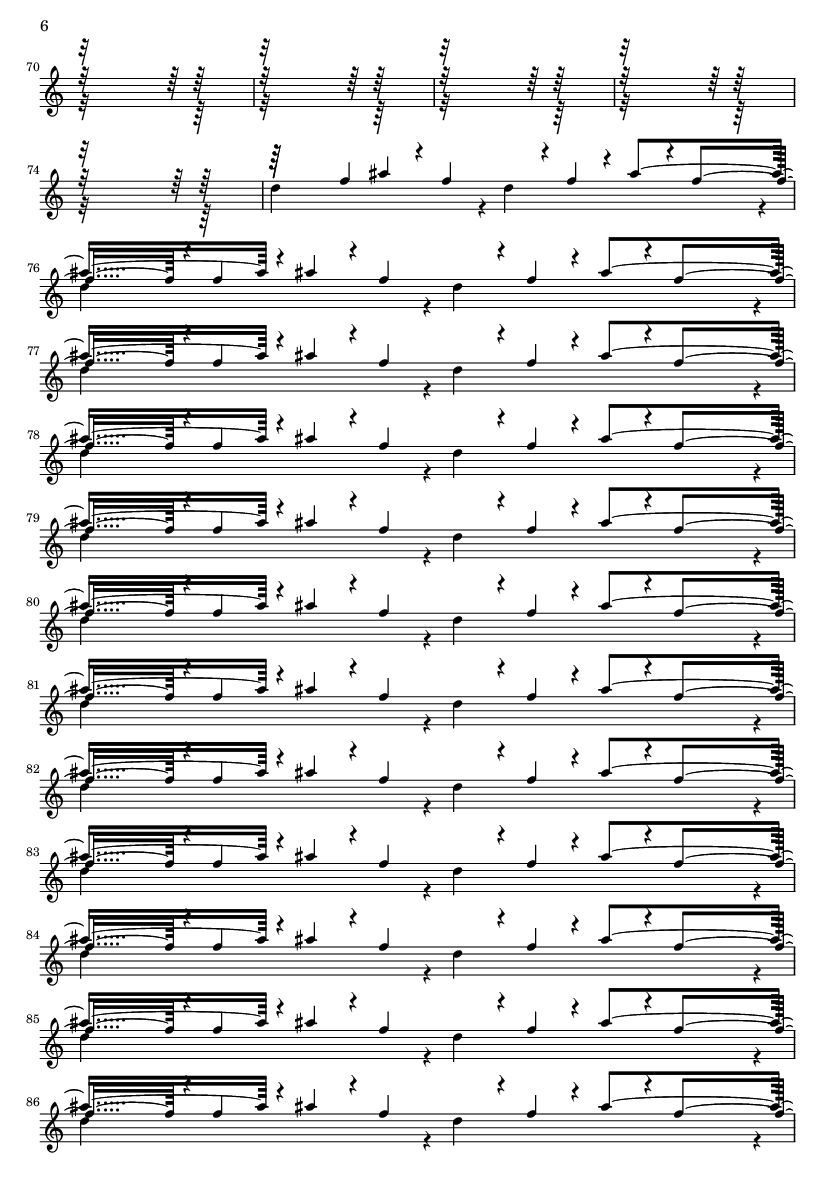 6

70

74

76

77

78

79

80

81

82

83

84

85

86